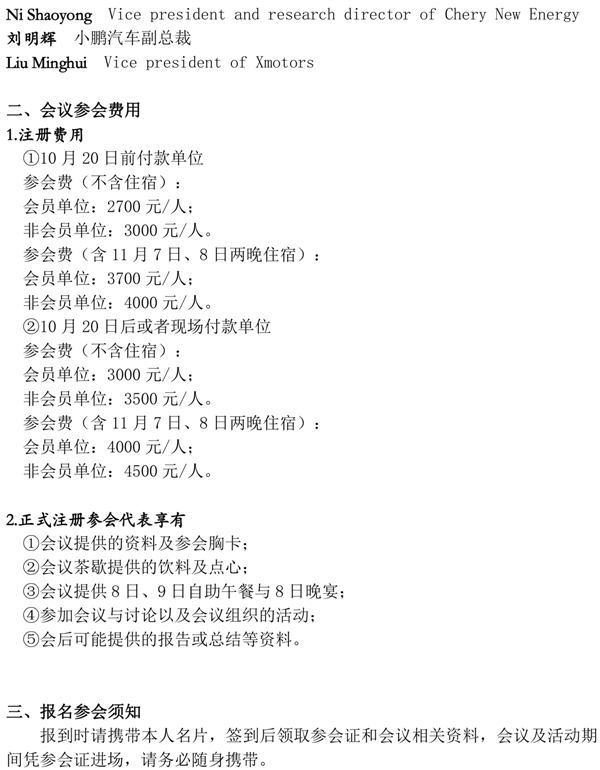 Ni Shaoyong Vice president and research director of Chery New Energy
刘明辉 小鹏汽车副总裁
Liu Minghui Vice president of Xmotors

二、会议参会费用
1.注册费用
①10 月 20 日前付款单位
参会费（不含住宿）：
会员单位：2700 元/人；
非会员单位：3000 元/人。
参会费（含 11 月 7 日、8 日两晚住宿）：
会员单位：3700 元/人；
非会员单位：4000 元/人。
②10 月 20 日后或者现场付款单位
参会费（不含住宿）：
会员单位：3000 元/人；
非会员单位：3500 元/人。
参会费（含 11 月 7 日、8 日两晚住宿）：
会员单位：4000 元/人；
非会员单位：4500 元/人。

2.正式注册参会代表享有
①会议提供的资料及参会胸卡；
②会议茶歇提供的饮料及点心；
③会议提供 8 日、9 日自助午餐与 8 日晚宴；
④参加会议与讨论以及会议组织的活动；
⑤会后可能提供的报告或总结等资料。

三、报名参会须知
报到时请携带本人名片，签到后领取参会证和会议相关资料，会议及活动期间凭参会证进场，请务必随身携带。